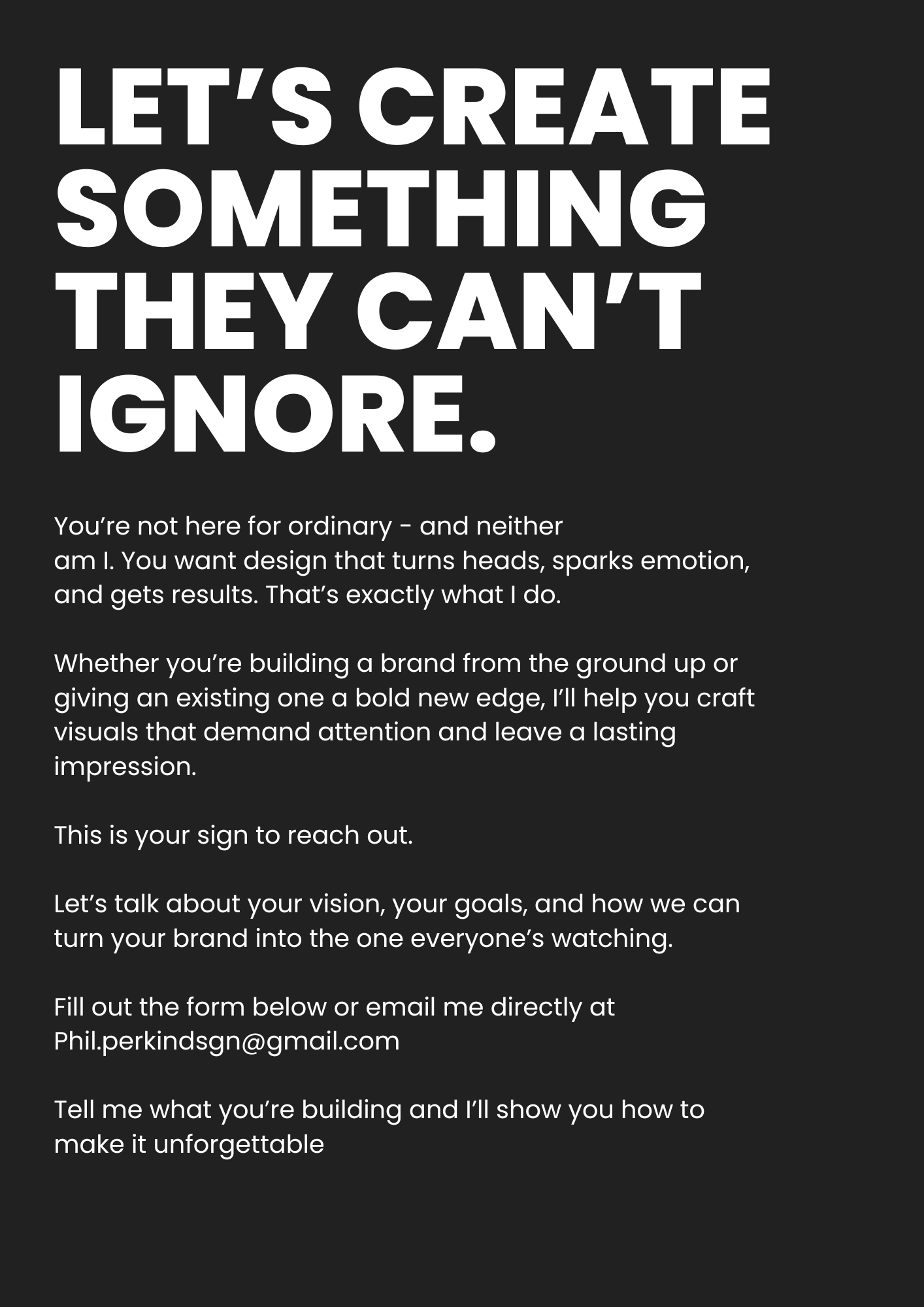 LET'S CREATE SOMETHING THEY CAN'T IGNORE.

You're not here for ordinary - and neither am I. You want design that turns heads, sparks emotion, and gets results. That's exactly what I do.

Whether you're building a brand from the ground up or giving an existing one a bold new edge, I'll help you craft visuals that demand attention and leave a lasting impression.

This is your sign to reach out.

Let's talk about your vision, your goals, and how we can turn your brand into the one everyone's watching.

Fill out the form below or email me directly at Phil.perkindsgn@gmail.com

Tell me what you're building and I'll show you how to make it unforgettable